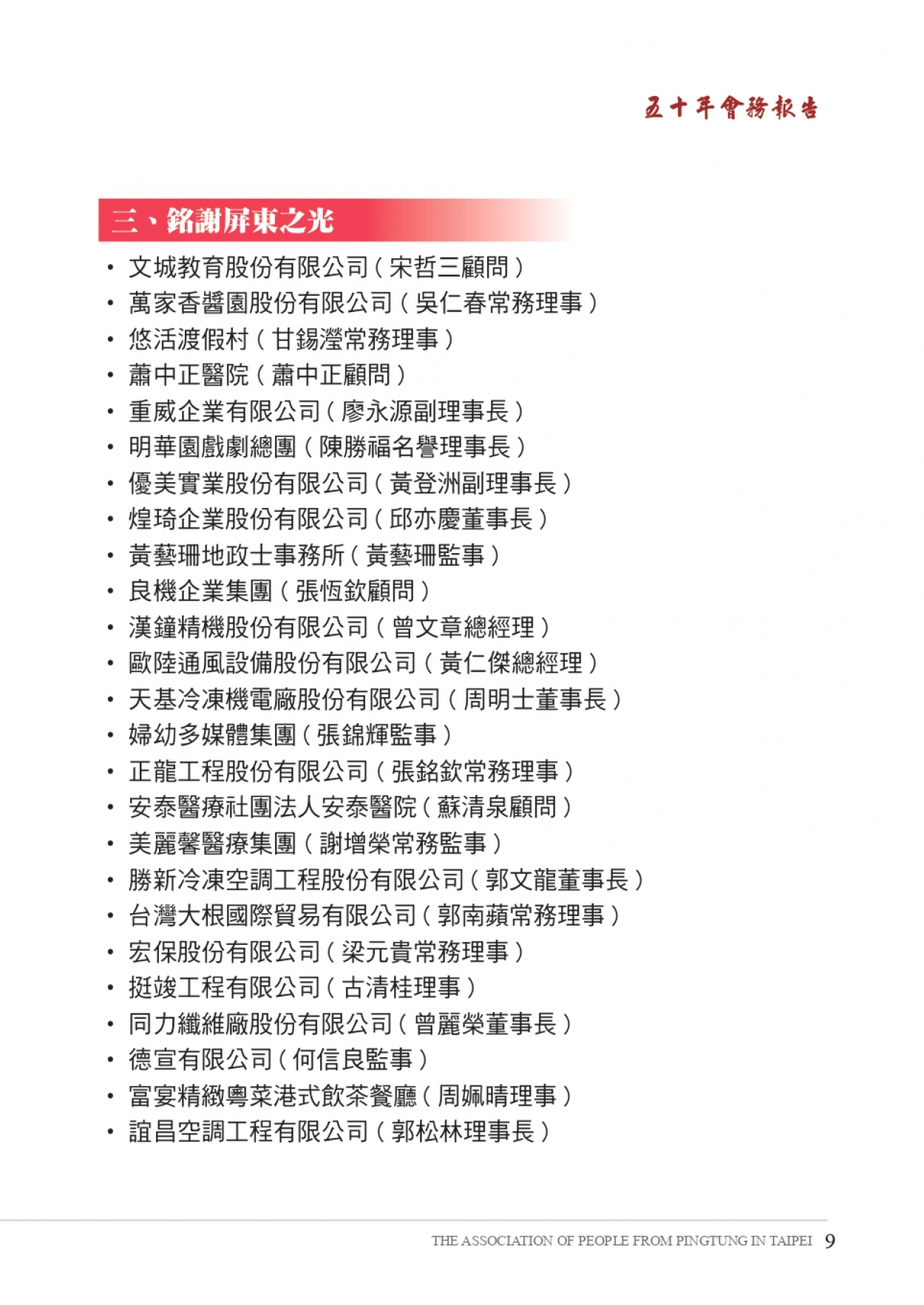 五十年會務報告

三、銘謝屏東之光

• 文城教育股份有限公司（宋哲三顧問）
• 萬家香醬園股份有限公司（吳仁春常務理事）
• 悠活渡假村（甘錫瀅常務理事）
• 蕭中正醫院（蕭中正顧問）
• 重威企業有限公司（廖永源副理事長）
• 明華園戲劇總團（陳勝福名譽理事長）
• 優美實業股份有限公司（黃登洲副理事長）
• 煌琦企業股份有限公司（邱亦慶董事長）
• 黃藝珊地政士事務所（黃藝珊監事）
• 良機企業集團（張恆欽顧問）
• 漢鐘精機股份有限公司（曾文章總經理）
• 歐陸通風設備股份有限公司（黃仁傑總經理）
• 天基冷凍機電廠股份有限公司（周明士董事長）
• 婦幼多媒體集團（張錦輝監事）
• 正龍工程股份有限公司（張銘欽常務理事）
• 安泰醫療社團法人安泰醫院（蘇清泉顧問）
• 美麗馨醫療集團（謝增榮常務監事）
• 勝新冷凍空調工程股份有限公司（郭文龍董事長）
• 台灣大根國際貿易有限公司（郭南蘋常務理事）
• 宏保股份有限公司（梁元貴常務理事）
• 挺竣工程有限公司（古清桂理事）
• 同力纖維廠股份有限公司（曾麗榮董事長）
• 德宣有限公司（何信良監事）
• 富宴精緻粵菜港式飲茶餐廳（周姵晴理事）
• 誼昌空調工程有限公司（郭松林理事長）

THE ASSOCIATION OF PEOPLE FROM PINGTUNG IN TAIPEI 9